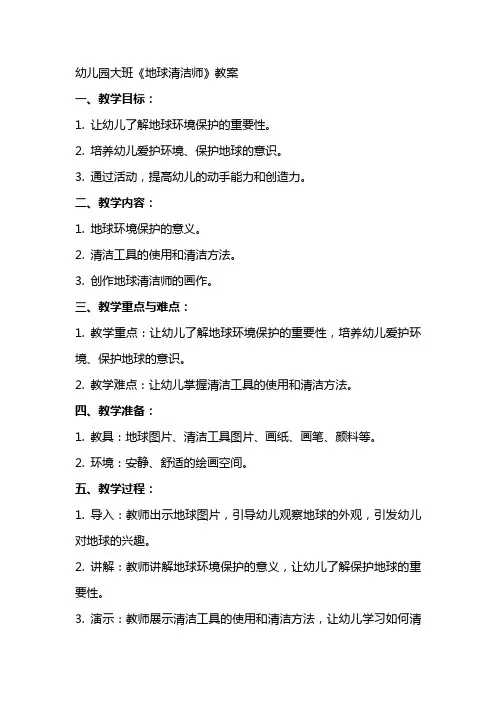 幼儿园大班《地球清洁师》教案

一、教学目标：

1. 让幼儿了解地球环境保护的重要性。

2. 培养幼儿爱护环境、保护地球的意识。

3. 通过活动，提高幼儿的动手能力和创造力。

二、教学内容：

1. 地球环境保护的意义。

2. 清洁工具的使用和清洁方法。

3. 创作地球清洁师的画作。

三、教学重点与难点：

1. 教学重点：让幼儿了解地球环境保护的重要性，培养幼儿爱护环境、保护地球的意识。

2. 教学难点：让幼儿掌握清洁工具的使用和清洁方法。

四、教学准备：

1. 教具：地球图片、清洁工具图片、画纸、画笔、颜料等。

2. 环境：安静、舒适的绘画空间。

五、教学过程：

1. 导入：教师出示地球图片，引导幼儿观察地球的外观，引发幼儿对地球的兴趣。

2. 讲解：教师讲解地球环境保护的意义，让幼儿了解保护地球的重要性。

3. 演示：教师展示清洁工具的使用和清洁方法，让幼儿学习如何清